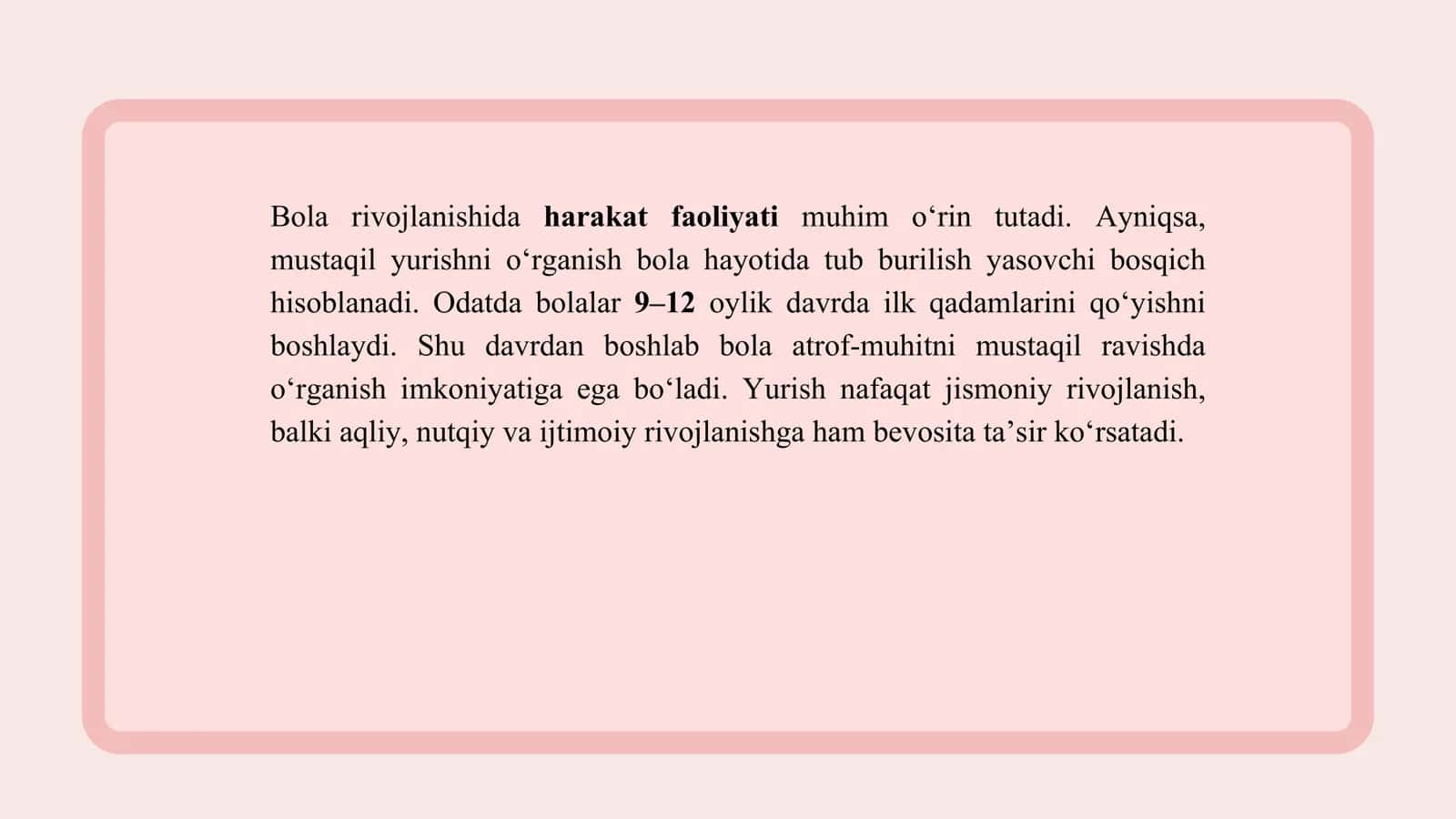 Bola rivojlanishida harakat faoliyati muhim o‘rin tutadi. Ayniqsa, mustaqil yurishni o‘rganish bola hayotida tub burilish yasovchi bosqich hisoblanadi. Odatda bolalar 9–12 oylik davrda ilk qadamlarini qo‘yishni boshlaydi. Shu davrdan boshlab bola atrof-muhitni mustaqil ravishda o‘rganish imkoniyatiga ega bo‘ladi. Yurish nafaqat jismoniy rivojlanish, balki aqliy, nutqiy va ijtimoiy rivojlanishga ham bevosita ta’sir ko‘rsatadi.